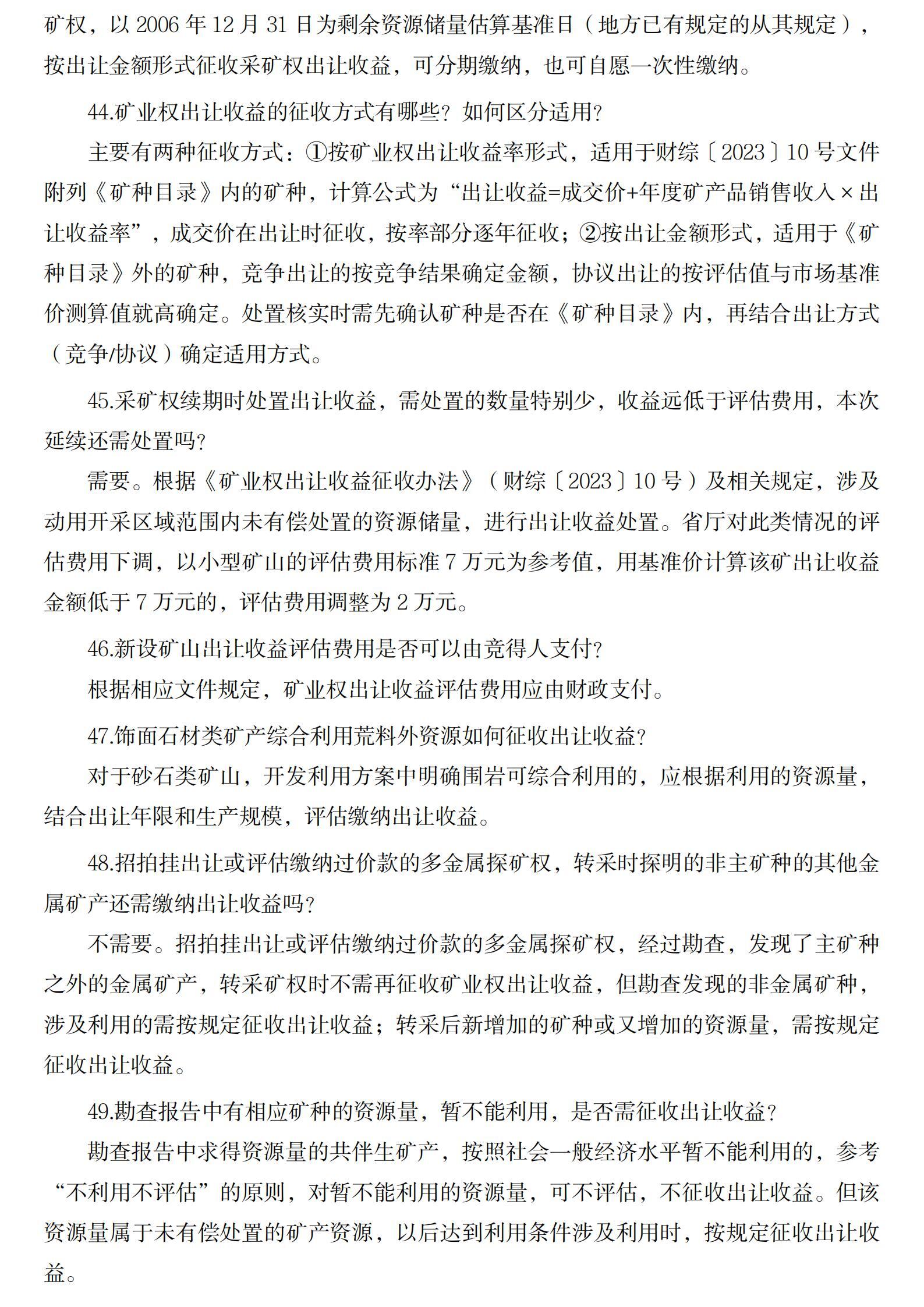 矿权，以 2006 年 12 月 31 日为剩余资源储量估算基准日（地方已有规定的从其规定），按出让金额形式征收采矿权出让收益，可分期缴纳，也可自愿一次性缴纳。

44.矿业权出让收益的征收方式有哪些？如何区分适用？

主要有两种征收方式：①按矿业权出让收益率形式，适用于财综〔2023〕10 号文件附列《矿种目录》内的矿种，计算公式为“出让收益=成交价+年度矿产品销售收入×出让收益率”，成交价在出让时征收，按率部分逐年征收；②按出让金额形式，适用于《矿种目录》外的矿种，竞争出让的按竞争结果确定金额，协议出让的按评估值与市场基准价测算值就高确定。处置核实时需先确认矿种是否在《矿种目录》内，再结合出让方式（竞争/协议）确定适用方式。

45.采矿权续期时处置出让收益，需处置的数量特别少，收益远低于评估费用，本次延续还需处置吗？

需要。根据《矿业权出让收益征收办法》（财综〔2023〕10 号）及相关规定，涉及动用开采区域范围内未有偿处置的资源储量，进行出让收益处置。省厅对此类情况的评估费用下调，以小型矿山的评估费用标准 7 万元为参考值，用基准价计算该矿出让收益金额低于 7 万元的，评估费用调整为 2 万元。

46.新设矿山出让收益评估费用是否可以由竞得人支付？

根据相应文件规定，矿业权出让收益评估费用应由财政支付。

47.饰面石材类矿产综合利用荒料外资源如何征收出让收益？

对于砂石类矿山，开发利用方案中明确围岩可综合利用的，应根据利用的资源量，结合出让年限和生产规模，评估缴纳出让收益。

48.招拍挂出让或评估缴纳过价款的多金属探矿权，转采时探明的非主矿种的其他金属矿产还需缴纳出让收益吗？

不需要。招拍挂出让或评估缴纳过价款的多金属探矿权，经过勘查，发现了主矿种之外的金属矿产，转采矿权时不需再征收矿业权出让收益，但勘查发现的非金属矿种，涉及利用的需按规定征收出让收益；转采后新增加的矿种或又增加的资源量，需按规定征收出让收益。

49.勘查报告中有相应矿种的资源量，暂不能利用，是否需征收出让收益？

勘查报告中求得资源量的共伴生矿产，按照社会一般经济水平暂不能利用的，参考“不利用不评估”的原则，对暂不能利用的资源量，可不评估，不征收出让收益。但该资源量属于未有偿处置的矿产资源，以后达到利用条件涉及利用时，按规定征收出让收益。